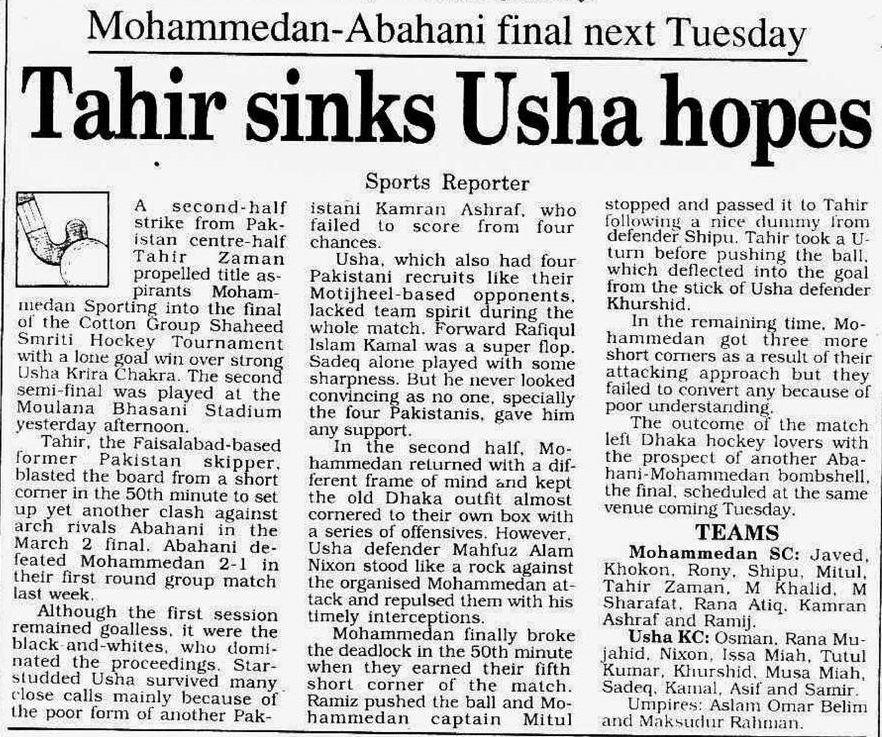 Mohammedan-Abahani final next Tuesday

Tahir sinks Usha hopes

Sports Reporter

A second-half strike from Pakistan centre-half Tahir Zaman propelled title aspirants Mohammedan Sporting into the final of the Cotton Group Shaheed Smriti Hockey Tournament with a lone goal win over strong Usha Krira Chakra. The second semi-final was played at the Moulana Bhasani Stadium yesterday afternoon.

Tahir, the Faisalabad-based former Pakistan skipper, blasted the board from a short corner in the 50th minute to set up yet another clash against arch rivals Abahani in the March 2 final. Abahani defeated Mohammedan 2-1 in their first round group match last week.

Although the first session remained goalless, it were the black-and-whites, who dominated the proceedings. Star-studded Usha survived many close calls mainly because of the poor form of another Pakistani Kamran Ashraf, who failed to score from four chances.

Usha, which also had four Pakistani recruits like their Motijheel-based opponents, lacked team spirit during the whole match. Forward Rafiqul Islam Kamal was a super flop. Sadeq alone played with some sharpness. But he never looked convincing as no one, specially the four Pakistanis, gave him any support.

In the second half, Mohammedan returned with a different frame of mind and kept the old Dhaka outfit almost cornered to their own box with a series of offensives. However, Usha defender Mahfuz Alam Nixon stood like a rock against the organised Mohammedan attack and repulsed them with his timely interceptions.

Mohammedan finally broke the deadlock in the 50th minute when they earned their fifth short corner of the match. Ramiz pushed the ball and Mohammedan captain Mitul stopped and passed it to Tahir following a nice dummy from defender Shipu. Tahir took a U-turn before pushing the ball, which deflected into the goal from the stick of Usha defender Khurshid.

In the remaining time, Mohammedan got three more short corners as a result of their attacking approach but they failed to convert any because of poor understanding.

The outcome of the match left Dhaka hockey lovers with the prospect of another Abahani-Mohammedan bombshell, the final, scheduled at the same venue coming Tuesday.

TEAMS

Mohammedan SC: Javed, Khokon, Rony, Shipu, Mitul, Tahir Zaman, M Khalid, M Sharafat, Rana Atiq, Kamran Ashraf and Ramij.

Usha KC: Osman, Rana Mujahid, Nixon, Issa Miah, Tutul Kumar, Khurshid, Musa Miah, Sadeq, Kamal, Asif and Samir.

Umpires: Aslam Omar Belim and Maksudur Rahman.